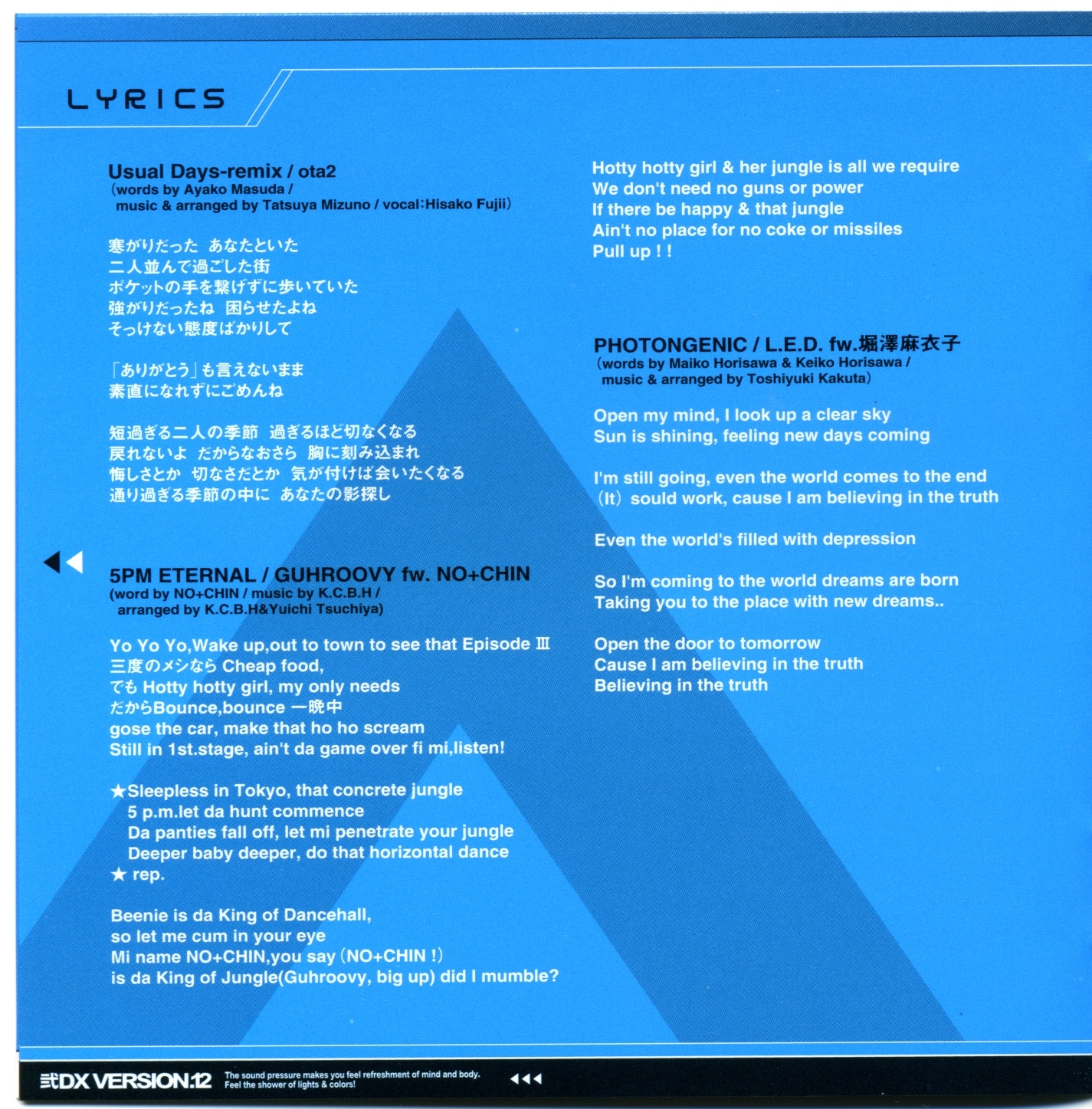 LYRICS

Usual Days-remix / ota2
(words by Ayako Masuda / music & arranged by Tatsuya Mizuno / vocal:Hisako Fujii)

寒がりだった　あなたといた
二人並んで過ごした街
ポケットの手を繋げずに歩いていた
強がりだったね　困らせたよね
そっけない態度ばかりして

「ありがとう」も言えないまま
素直になれずにごめんね

短過ぎる二人の季節　過ぎるほど切なくなる
戻れないよ　だからなおさら　胸に刻み込まれ
悔しさとか　切なさだとか　気が付けば会いたくなる
通り過ぎる季節の中に　あなたの影探し

5PM ETERNAL / GUHROOVY fw. NO+CHIN
(word by NO+CHIN / music by K.C.B.H / arranged by K.C.B.H&Yuichi Tsuchiya)

Yo Yo Yo,Wake up,out to town to see that Episode Ⅲ
三度のメシなら Cheap food,
でも Hotty hotty girl, my only needs
だからBounce,bounce 一晩中
gose the car, make that ho ho scream
Still in 1st.stage, ain't da game over fi mi,listen!

★Sleepless in Tokyo, that concrete jungle
5 p.m.let da hunt commence
Da panties fall off, let mi penetrate your jungle
Deeper baby deeper, do that horizontal dance
★ rep.

Beenie is da King of Dancehall,
so let me cum in your eye
Mi name NO+CHIN,you say (NO+CHIN !)
is da King of Jungle(Guhroovy, big up) did I mumble?

Hotty hotty girl & her jungle is all we require
We don't need no guns or power
If there be happy & that jungle
Ain't no place for no coke or missiles
Pull up ! !

PHOTONGENIC / L.E.D. fw.堀澤麻衣子
(words by Maiko Horisawa & Keiko Horisawa / music & arranged by Toshiyuki Kakuta)

Open my mind, I look up a clear sky
Sun is shining, feeling new days coming

I'm still going, even the world comes to the end
(It) sould work, cause I am believing in the truth

Even the world's filled with depression

So I'm coming to the world dreams are born
Taking you to the place with new dreams..

Open the door to tomorrow
Cause I am believing in the truth
Believing in the truth

弐DX VERSION:12 The sound pressure makes you feel refreshment of mind and body. Feel the shower of lights & colors!